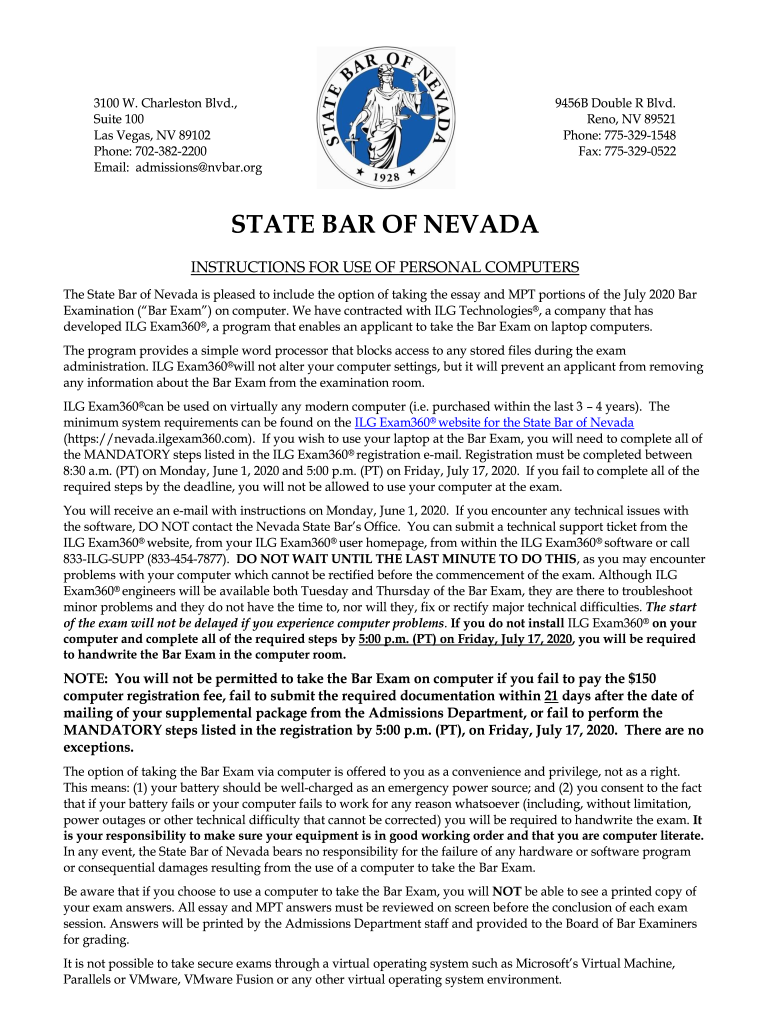 3100 W. Charleston Blvd.,
Suite 100
Las Vegas, NV 89102
Phone: 702-382-2200
Email: admissions@nvbar.org

STATE BAR OF NEVADA
1928

9456B Double R Blvd.
Reno, NV 89521
Phone: 775-329-1548
Fax: 775-329-0522

STATE BAR OF NEVADA

INSTRUCTIONS FOR USE OF PERSONAL COMPUTERS

The State Bar of Nevada is pleased to include the option of taking the essay and MPT portions of the July 2020 Bar Examination ("Bar Exam") on computer. We have contracted with ILG Technologies®, a company that has developed ILG Exam360®, a program that enables an applicant to take the Bar Exam on laptop computers.

The program provides a simple word processor that blocks access to any stored files during the exam administration. ILG Exam360®will not alter your computer settings, but it will prevent an applicant from removing any information about the Bar Exam from the examination room.

ILG Exam360®can be used on virtually any modern computer (i.e. purchased within the last 3 – 4 years). The minimum system requirements can be found on the ILG Exam360® website for the State Bar of Nevada (https://nevada.ilgexam360.com). If you wish to use your laptop at the Bar Exam, you will need to complete all of the MANDATORY steps listed in the ILG Exam360® registration e-mail. Registration must be completed between 8:30 a.m. (PT) on Monday, June 1, 2020 and 5:00 p.m. (PT) on Friday, July 17, 2020. If you fail to complete all of the required steps by the deadline, you will not be allowed to use your computer at the exam.

You will receive an e-mail with instructions on Monday, June 1, 2020. If you encounter any technical issues with the software, DO NOT contact the Nevada State Bar's Office. You can submit a technical support ticket from the ILG Exam360® website, from your ILG Exam360® user homepage, from within the ILG Exam360® software or call 833-ILG-SUPP (833-454-7877). DO NOT WAIT UNTIL THE LAST MINUTE TO DO THIS, as you may encounter problems with your computer which cannot be rectified before the commencement of the exam. Although ILG Exam360® engineers will be available both Tuesday and Thursday of the Bar Exam, they are there to troubleshoot minor problems and they do not have the time to, nor will they, fix or rectify major technical difficulties. The start of the exam will not be delayed if you experience computer problems. If you do not install ILG Exam360® on your computer and complete all of the required steps by 5:00 p.m. (PT) on Friday, July 17, 2020, you will be required to handwrite the Bar Exam in the computer room.

NOTE: You will not be permitted to take the Bar Exam on computer if you fail to pay the $150 computer registration fee, fail to submit the required documentation within 21 days after the date of mailing of your supplemental package from the Admissions Department, or fail to perform the MANDATORY steps listed in the registration by 5:00 p.m. (PT), on Friday, July 17, 2020. There are no exceptions.

The option of taking the Bar Exam via computer is offered to you as a convenience and privilege, not as a right. This means: (1) your battery should be well-charged as an emergency power source; and (2) you consent to the fact that if your battery fails or your computer fails to work for any reason whatsoever (including, without limitation, power outages or other technical difficulty that cannot be corrected) you will be required to handwrite the exam. It is your responsibility to make sure your equipment is in good working order and that you are computer literate. In any event, the State Bar of Nevada bears no responsibility for the failure of any hardware or software program or consequential damages resulting from the use of a computer to take the Bar Exam.

Be aware that if you choose to use a computer to take the Bar Exam, you will NOT be able to see a printed copy of your exam answers. All essay and MPT answers must be reviewed on screen before the conclusion of each exam session. Answers will be printed by the Admissions Department staff and provided to the Board of Bar Examiners for grading.

It is not possible to take secure exams through a virtual operating system such as Microsoft's Virtual Machine, Parallels or VMware, VMware Fusion or any other virtual operating system environment.